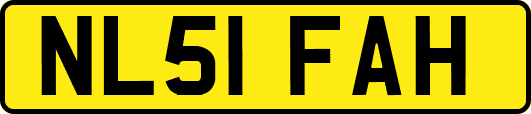 NL51 FAH